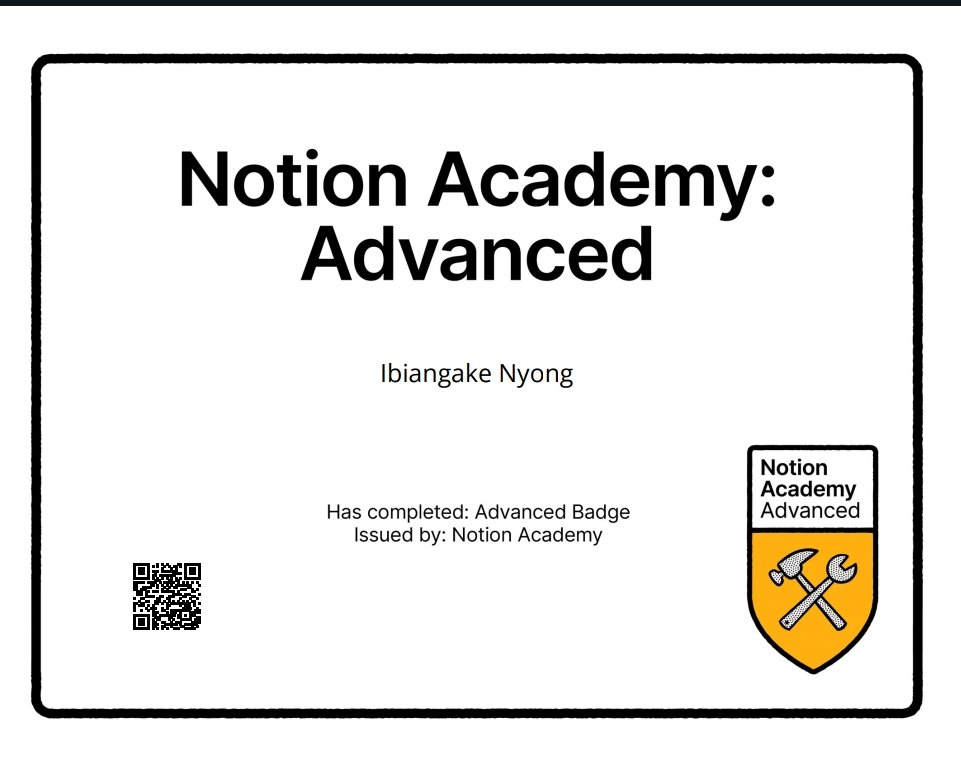 Notion Academy: Advanced

Ibiangake Nyong

Has completed: Advanced Badge
Issued by: Notion Academy

Notion
Academy
Advanced